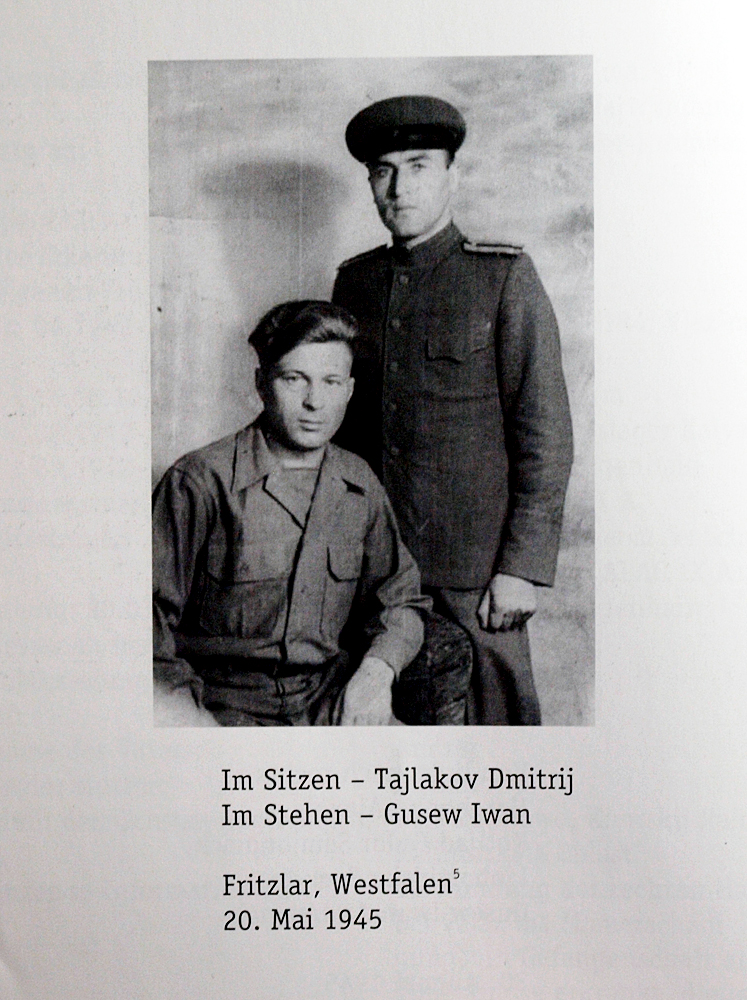 Im Sitzen – Tajlakov Dmitrij
Im Stehen – Gusew Iwan

Fritzlar, Westfalen$^{5}$
20. Mai 1945